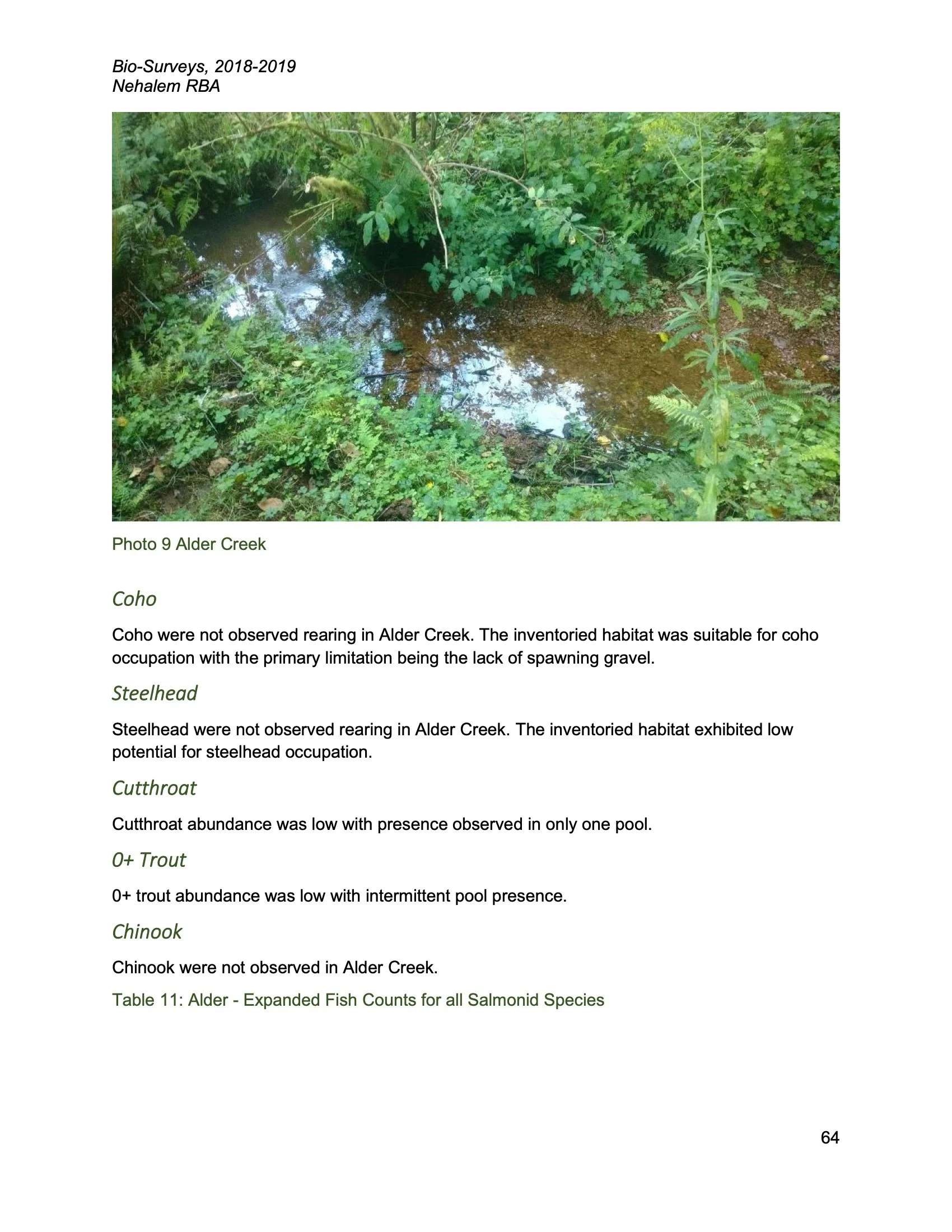 Bio-Surveys, 2018-2019
Nehalem RBA

Photo 9 Alder Creek

Coho

Coho were not observed rearing in Alder Creek. The inventoried habitat was suitable for coho occupation with the primary limitation being the lack of spawning gravel.

Steelhead

Steelhead were not observed rearing in Alder Creek. The inventoried habitat exhibited low potential for steelhead occupation.

Cutthroat

Cutthroat abundance was low with presence observed in only one pool.

0+ Trout

0+ trout abundance was low with intermittent pool presence.

Chinook

Chinook were not observed in Alder Creek.

Table 11: Alder - Expanded Fish Counts for all Salmonid Species

64